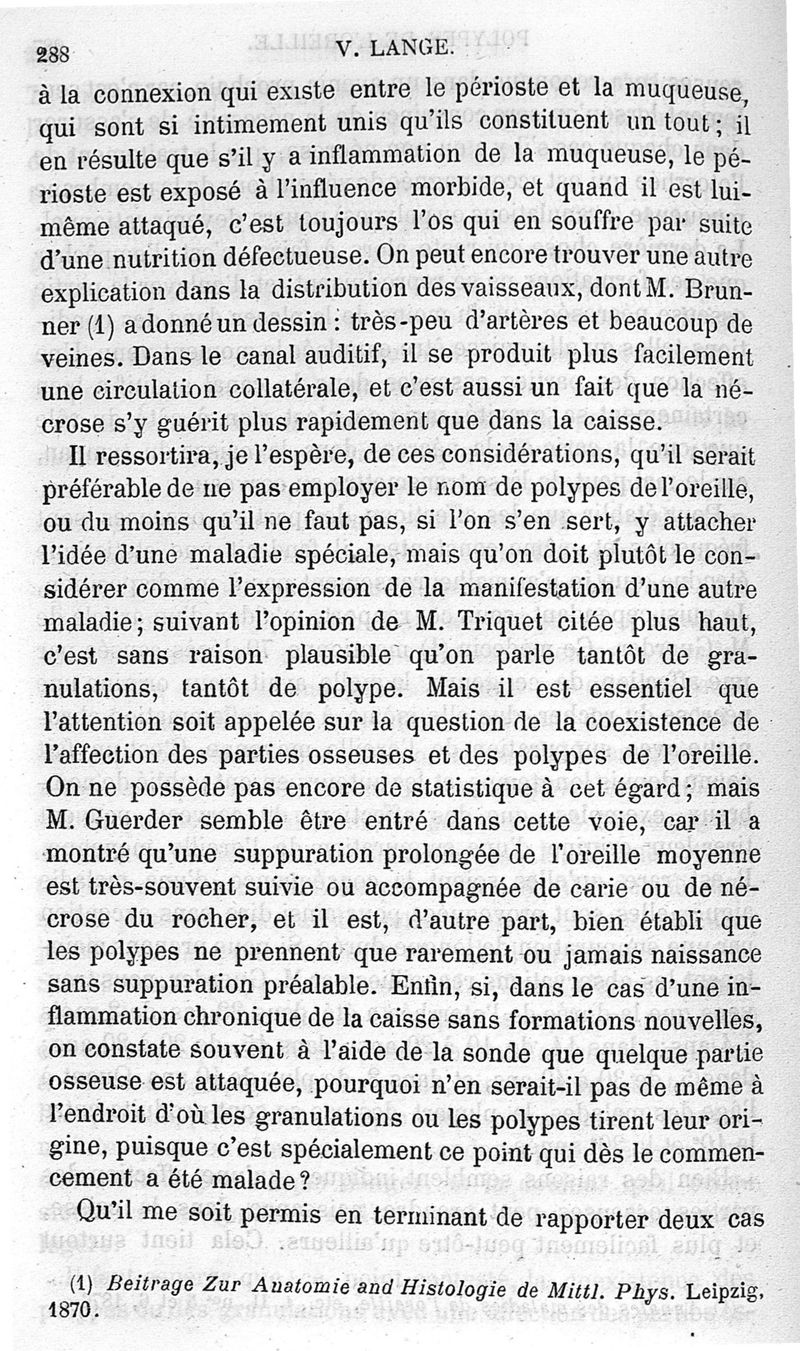 288 V. LANGE.

à la connexion qui existe entre le périoste et la muqueuse, qui sont si intimement unis qu'ils constituent un tout ; il en résulte que s'il y a inflammation de la muqueuse, le périoste est exposé à l'influence morbide, et quand il est lui-même attaqué, c'est toujours l'os qui en souffre par suite d'une nutrition défectueuse. On peut encore trouver une autre explication dans la distribution des vaisseaux, dont M. Brunner (1) a donné un dessin : très-peu d'artères et beaucoup de veines. Dans le canal auditif, il se produit plus facilement une circulation collatérale, et c'est aussi un fait que la nécrose s'y guérit plus rapidement que dans la caisse.

Il ressortira, je l'espère, de ces considérations, qu'il serait préférable de ne pas employer le nom de polypes de l'oreille, ou du moins qu'il ne faut pas, si l'on s'en sert, y attacher l'idée d'une maladie spéciale, mais qu'on doit plutôt le considérer comme l'expression de la manifestation d'une autre maladie ; suivant l'opinion de M. Triquet citée plus haut, c'est sans raison plausible qu'on parle tantôt de granulations, tantôt de polype. Mais il est essentiel que l'attention soit appelée sur la question de la coexistence de l'affection des parties osseuses et des polypes de l'oreille. On ne possède pas encore de statistique à cet égard ; mais M. Guerder semble être entré dans cette voie, car il a montré qu'une suppuration prolongée de l'oreille moyenne est très-souvent suivie ou accompagnée de carie ou de nécrose du rocher, et il est, d'autre part, bien établi que les polypes ne prennent que rarement ou jamais naissance sans suppuration préalable. Enfin, si, dans le cas d'une inflammation chronique de la caisse sans formations nouvelles, on constate souvent à l'aide de la sonde que quelque partie osseuse est attaquée, pourquoi n'en serait-il pas de même à l'endroit d'où les granulations ou les polypes tirent leur origine, puisque c'est spécialement ce point qui dès le commencement a été malade ?

Qu'il me soit permis en terminant de rapporter deux cas

(1) Beitrage Zur Anatomie and Histologie de Mittl. Phys. Leipzig, 1870.